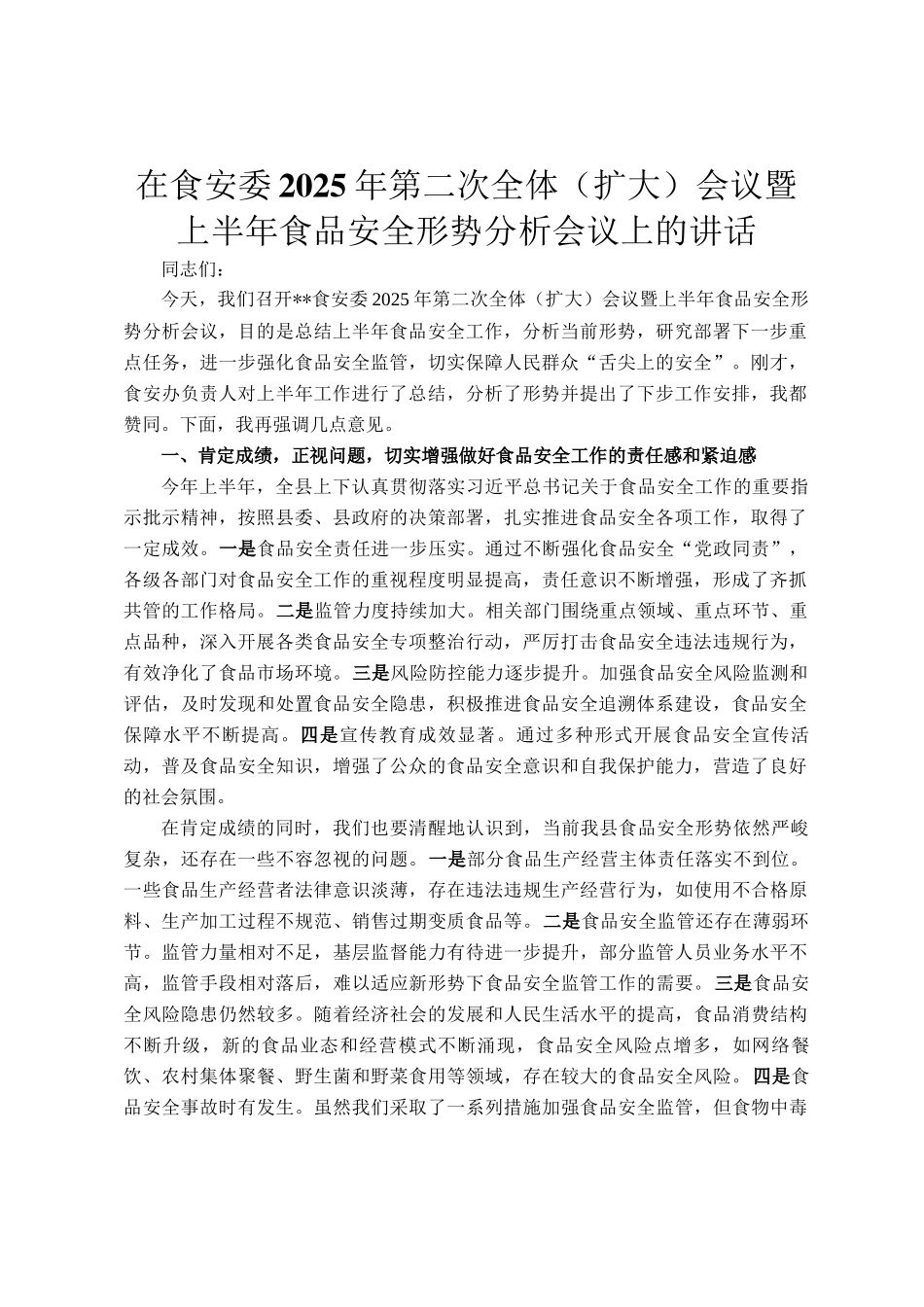 在食安委2025年第二次全体（扩大）会议暨上半年食品安全形势分析会议上的讲话

同志们：

今天，我们召开**食安委2025年第二次全体（扩大）会议暨上半年食品安全形势分析会议，目的是总结上半年食品安全工作，分析当前形势，研究部署下一步重点任务，进一步强化食品安全监管，切实保障人民群众“舌尖上的安全”。刚才，食安办负责人对上半年工作进行了总结，分析了形势并提出了下步工作安排，我都赞同。下面，我再强调几点意见。

一、肯定成绩，正视问题，切实增强做好食品安全工作的责任感和紧迫感

今年上半年，全县上下认真贯彻落实习近平总书记关于食品安全工作的重要指示批示精神，按照县委、县政府的决策部署，扎实推进食品安全各项工作，取得了一定成效。一是食品安全责任进一步压实。通过不断强化食品安全“党政同责”，各级各部门对食品安全工作的重视程度明显提高，责任意识不断增强，形成了齐抓共管的工作格局。二是监管力度持续加大。相关部门围绕重点领域、重点环节、重点品种，深入开展各类食品安全专项整治行动，严厉打击食品安全违法违规行为，有效净化了食品市场环境。三是风险防控能力逐步提升。加强食品安全风险监测和评估，及时发现和处置食品安全隐患，积极推进食品安全追溯体系建设，食品安全保障水平不断提高。四是宣传教育成效显著。通过多种形式开展食品安全宣传活动，普及食品安全知识，增强了公众的食品安全意识和自我保护能力，营造了良好的社会氛围。

在肯定成绩的同时，我们也要清醒地认识到，当前我县食品安全形势依然严峻复杂，还存在一些不容忽视的问题。一是部分食品生产经营主体责任落实不到位。一些食品生产经营者法律意识淡薄，存在违法违规生产经营行为，如使用不合格原料、生产加工过程不规范、销售过期变质食品等。二是食品安全监管还存在薄弱环节。监管力量相对不足，基层监督能力有待进一步提升，部分监管人员业务水平不高，监管手段相对落后，难以适应新形势下食品安全监管工作的需要。三是食品安全风险隐患仍然较多。随着经济社会的发展和人民生活水平的提高，食品消费结构不断升级，新的食品业态和经营模式不断涌现，食品安全风险点增多，如网络餐饮、农村集体聚餐、野生菌和野菜食用等领域，存在较大的食品安全风险。四是食品安全事故时有发生。虽然我们采取了一系列措施加强食品安全监管，但食物中毒